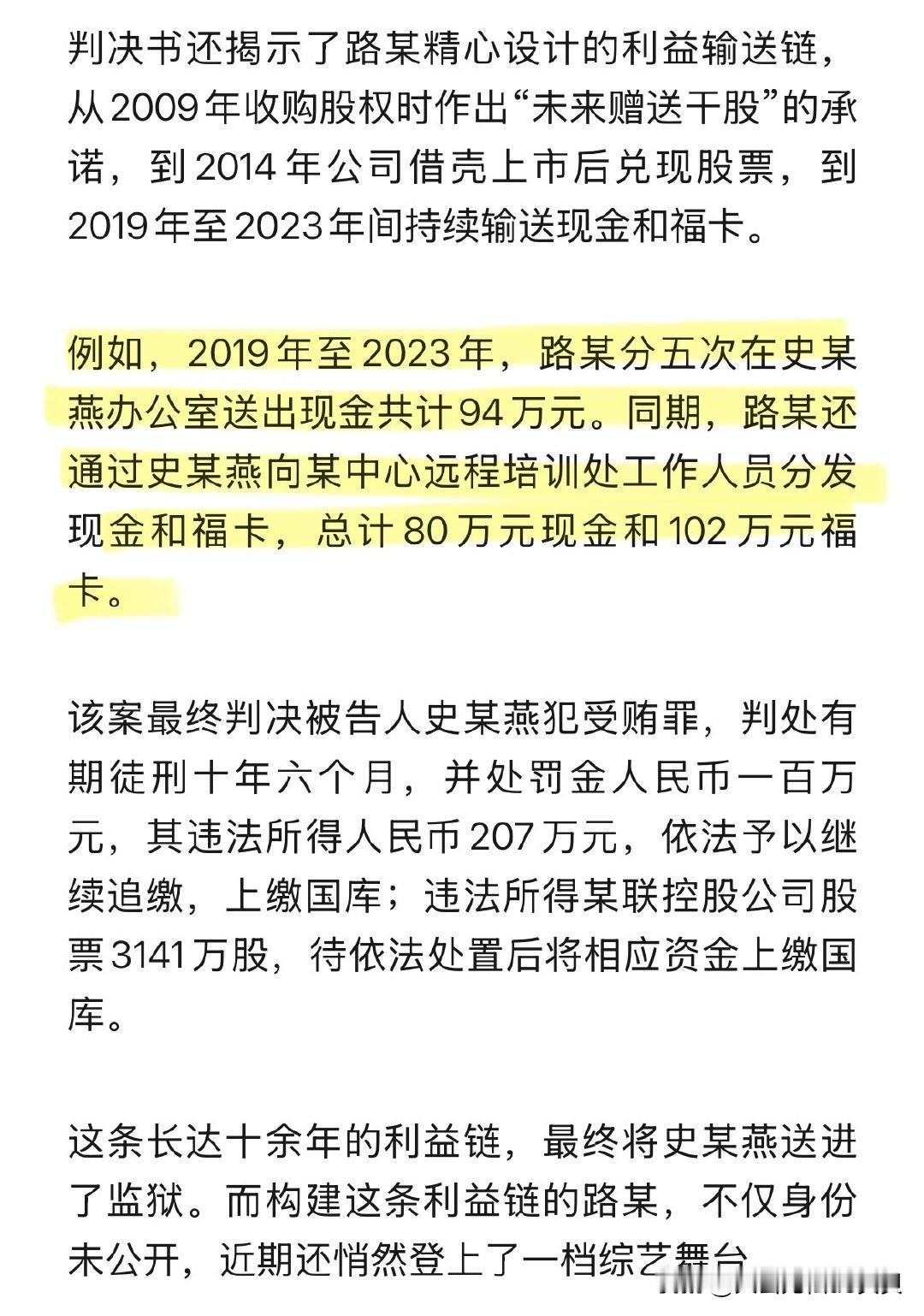 判决书还揭示了路某精心设计的利益输送链，从2009年收购股权时作出“未来赠送干股”的承诺，到2014年公司借壳上市后兑现股票，到2019年至2023年间持续输送现金和福卡。

例如，2019年至2023年，路某分五次在史某燕办公室送出现金共计94万元。同期，路某还通过史某燕向某中心远程培训处工作人员分发现金和福卡，总计80万元现金和102万元福卡。

该案最终判决被告人史某燕犯受贿罪，判处有期徒刑十年六个月，并处罚金人民币一百万元，其违法所得人民币207万元，依法予以继续追缴，上缴国库；违法所得某联控股公司股票3141万股，待依法处置后将相应资金上缴国库。

这条长达十余年的利益链，最终将史某燕送进了监狱。而构建这条利益链的路某，不仅身份未公开，近期还悄然登上了一档综艺舞台